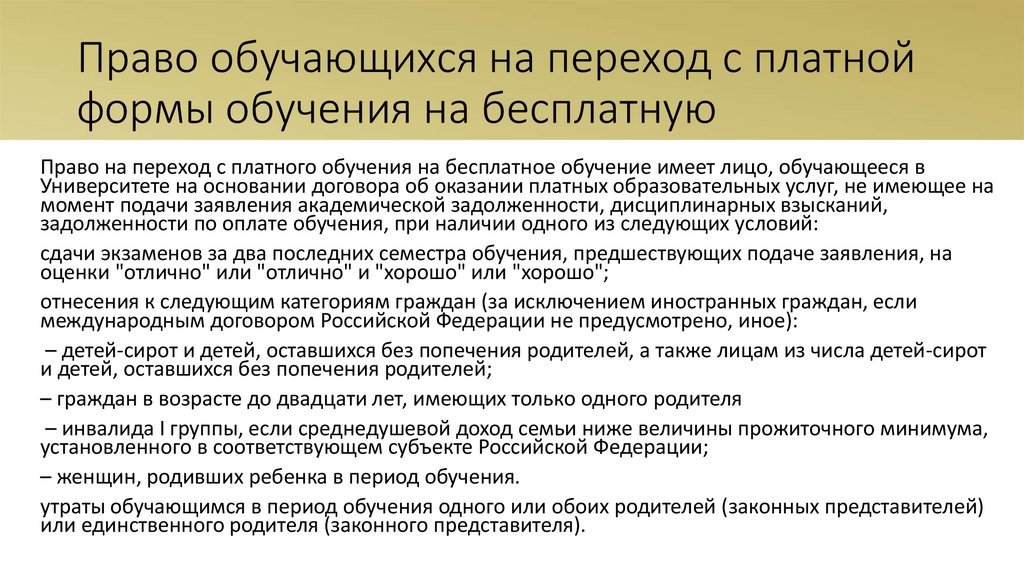 Право обучающихся на переход с платной формы обучения на бесплатную

Право на переход с платного обучения на бесплатное обучение имеет лицо, обучающееся в Университете на основании договора об оказании платных образовательных услуг, не имеющее на момент подачи заявления академической задолженности, дисциплинарных взысканий, задолженности по оплате обучения, при наличии одного из следующих условий:

сдачи экзаменов за два последних семестра обучения, предшествующих подаче заявления, на оценки "отлично" или "отлично" и "хорошо" или "хорошо";

отнесения к следующим категориям граждан (за исключением иностранных граждан, если международным договором Российской Федерации не предусмотрено, иное):

– детей-сирот и детей, оставшихся без попечения родителей, а также лицам из числа детей-сирот и детей, оставшихся без попечения родителей;

– граждан в возрасте до двадцати лет, имеющих только одного родителя

– инвалида I группы, если среднедушевой доход семьи ниже величины прожиточного минимума, установленного в соответствующем субъекте Российской Федерации;

– женщин, родивших ребенка в период обучения.

утраты обучающимся в период обучения одного или обоих родителей (законных представителей) или единственного родителя (законного представителя).